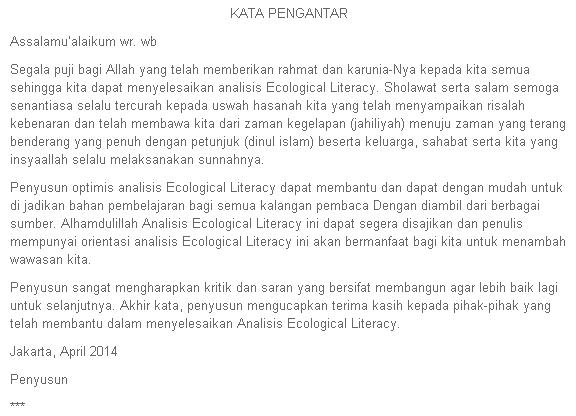 KATA PENGANTAR

Assalamu'alaikum wr. wb

Segala puji bagi Allah yang telah memberikan rahmat dan karunia-Nya kepada kita semua sehingga kita dapat menyelesaikan analisis Ecological Literacy. Sholawat serta salam semoga senantiasa selalu tercurah kepada uswah hasanah kita yang telah menyampaikan risalah kebenaran dan telah membawa kita dari zaman kegelapan (jahiliyah) menuju zaman yang terang benderang yang penuh dengan petunjuk (dinul islam) beserta keluarga, sahabat serta kita yang insyaallah selalu melaksanakan sunnahnya.

Penyusun optimis analisis Ecological Literacy dapat membantu dan dapat dengan mudah untuk di jadikan bahan pembelajaran bagi semua kalangan pembaca Dengan diambil dari berbagai sumber. Alhamdulillah Analisis Ecological Literacy ini dapat segera disajikan dan penulis mempunyai orientasi analisis Ecological Literacy ini akan bermanfaat bagi kita untuk menambah wawasan kita.

Penyusun sangat mengharapkan kritik dan saran yang bersifat membangun agar lebih baik lagi untuk selanjutnya. Akhir kata, penyusun mengucapkan terima kasih kepada pihak-pihak yang telah membantu dalam menyelesaikan Analisis Ecological Literacy.

Jakarta, April 2014

Penyusun

***